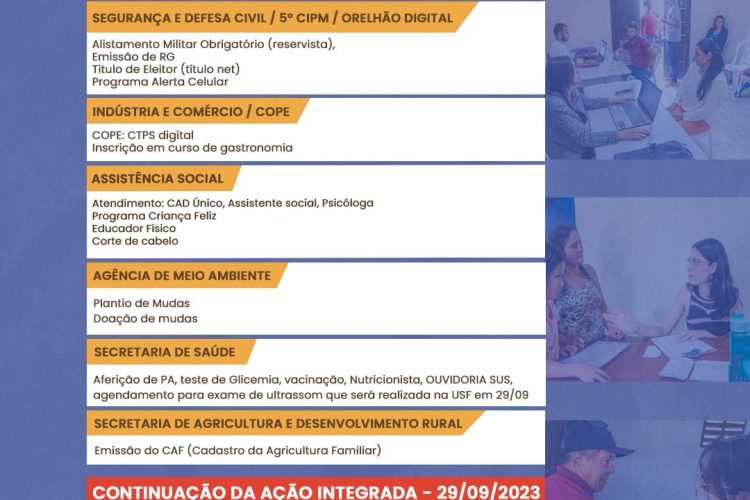 SEGURANÇA E DEFESA CIVIL / 5º CIPM / ORELHÃO DIGITAL

Alistamento Militar Obrigatório (reservista),
Emissão de RG
Título de Eleitor (título net)
Programa Alerta Celular

INDÚSTRIA E COMÉRCIO / COPE

COPE: CTPS digital
Inscrição em curso de gastronomia

ASSISTÊNCIA SOCIAL

Atendimento: CAD Único, Assistente social, Psicóloga
Programa Criança Feliz
Educador Físico
Corte de cabelo

AGÊNCIA DE MEIO AMBIENTE

Plantio de Mudas
Doação de mudas

SECRETARIA DE SAÚDE

Aferição de PA, teste de Glicemia, vacinação, Nutricionista, OUVIDORIA SUS, agendamento para exame de ultrassom que será realizada na USF em 29/09

SECRETARIA DE AGRICULTURA E DESENVOLVIMENTO RURAL

Emissão do CAF (Cadastro da Agricultura Familiar)

CONTINUAÇÃO DA AÇÃO INTEGRADA - 29/09/2023